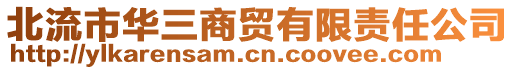 北流市华三商贸有限责任公司
http://ylkarensam.cn.coovee.com